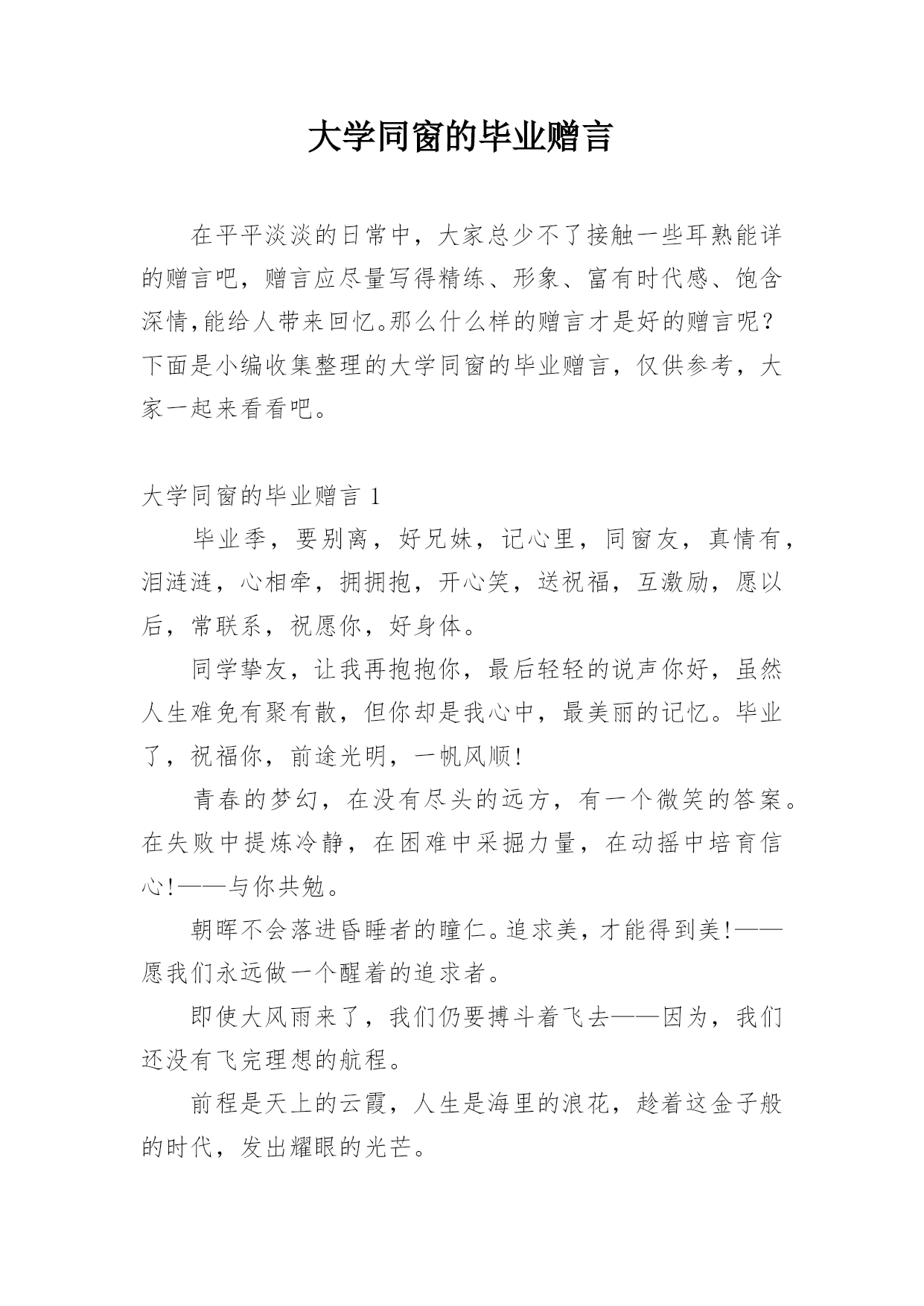 大学同窗的毕业赠言

在平平淡淡的日常中，大家总少不了接触一些耳熟能详的赠言吧，赠言应尽量写得精练、形象、富有时代感、饱含深情,能给人带来回忆。那么什么样的赠言才是好的赠言呢？下面是小编收集整理的大学同窗的毕业赠言，仅供参考，大家一起来看看吧。

大学同窗的毕业赠言 1

毕业季，要别离，好兄妹，记心里，同窗友，真情有，泪涟涟，心相牵，拥拥抱，开心笑，送祝福，互激励，愿以后，常联系，祝愿你，好身体。

同学挚友，让我再抱抱你，最后轻轻的说声你好，虽然人生难免有聚有散，但你却是我心中，最美丽的记忆。毕业了，祝福你，前途光明，一帆风顺!

青春的梦幻，在没有尽头的远方，有一个微笑的答案。在失败中提炼冷静，在困难中采掘力量，在动摇中培育信心!——与你共勉。

朝晖不会落进昏睡者的瞳仁。追求美，才能得到美!——愿我们永远做一个醒着的追求者。

即使大风雨来了，我们仍要搏斗着飞去——因为，我们还没有飞完理想的航程。

前程是天上的云霞，人生是海里的浪花，趁着这金子般的时代，发出耀眼的光芒。